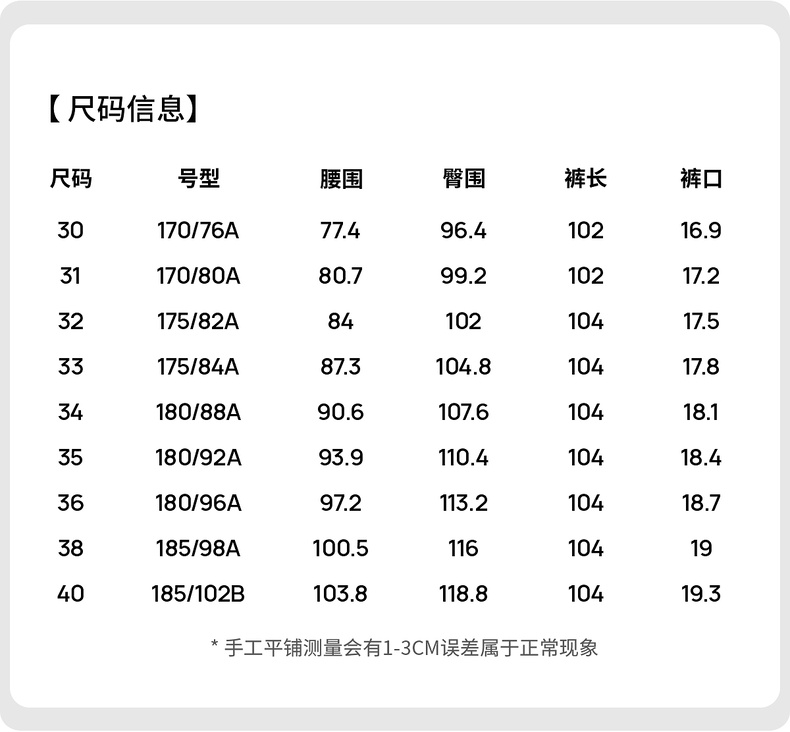 【尺码信息】

| 尺码 | 号型 | 腰围 | 臀围 | 裤长 | 裤口 |
|---|---|---|---|---|---|
| 30 | 170/76A | 77.4 | 96.4 | 102 | 16.9 |
| 31 | 170/80A | 80.7 | 99.2 | 102 | 17.2 |
| 32 | 175/82A | 84 | 102 | 104 | 17.5 |
| 33 | 175/84A | 87.3 | 104.8 | 104 | 17.8 |
| 34 | 180/88A | 90.6 | 107.6 | 104 | 18.1 |
| 35 | 180/92A | 93.9 | 110.4 | 104 | 18.4 |
| 36 | 180/96A | 97.2 | 113.2 | 104 | 18.7 |
| 38 | 185/98A | 100.5 | 116 | 104 | 19 |
| 40 | 185/102B | 103.8 | 118.8 | 104 | 19.3 |

* 手工平铺测量会有1-3CM误差属于正常现象